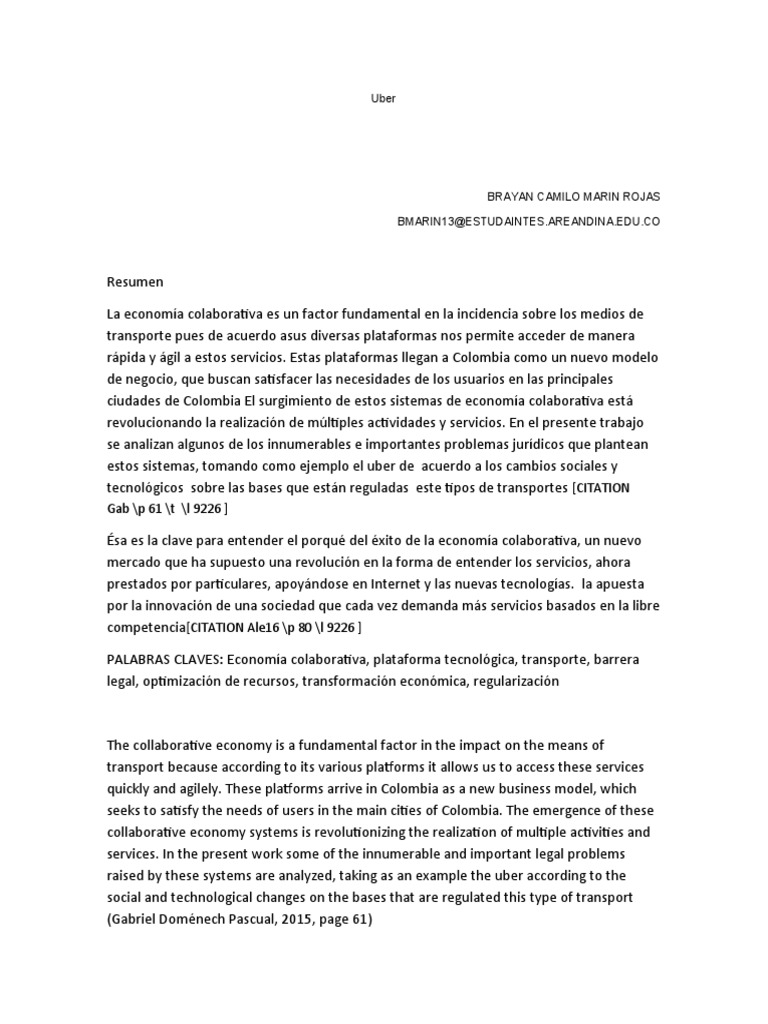 Uber

BRAYAN CAMILO MARIN ROJAS

BMARIN13@ESTUDAINTES.AREANDINA.EDU.CO

Resumen

La economía colaborativa es un factor fundamental en la incidencia sobre los medios de transporte pues de acuerdo asus diversas plataformas nos permite acceder de manera rápida y ágil a estos servicios. Estas plataformas llegan a Colombia como un nuevo modelo de negocio, que buscan satisfacer las necesidades de los usuarios en las principales ciudades de Colombia El surgimiento de estos sistemas de economía colaborativa está revolucionando la realización de múltiples actividades y servicios. En el presente trabajo se analizan algunos de los innumerables e importantes problemas jurídicos que plantean estos sistemas, tomando como ejemplo el uber de acuerdo a los cambios sociales y tecnológicos sobre las bases que están reguladas este tipos de transportes [CITATION Gab \p 61 \t \l 9226 ]

Ésa es la clave para entender el porqué del éxito de la economía colaborativa, un nuevo mercado que ha supuesto una revolución en la forma de entender los servicios, ahora prestados por particulares, apoyándose en Internet y las nuevas tecnologías. la apuesta por la innovación de una sociedad que cada vez demanda más servicios basados en la libre competencia[CITATION Ale16 \p 80 \l 9226 ]

PALABRAS CLAVES: Economía colaborativa, plataforma tecnológica, transporte, barrera legal, optimización de recursos, transformación económica, regularización

The collaborative economy is a fundamental factor in the impact on the means of transport because according to its various platforms it allows us to access these services quickly and agilely. These platforms arrive in Colombia as a new business model, which seeks to satisfy the needs of users in the main cities of Colombia. The emergence of these collaborative economy systems is revolutionizing the realization of multiple activities and services. In the present work some of the innumerable and important legal problems raised by these systems are analyzed, taking as an example the uber according to the social and technological changes on the bases that are regulated this type of transport (Gabriel Doménech Pascual, 2015, page 61)